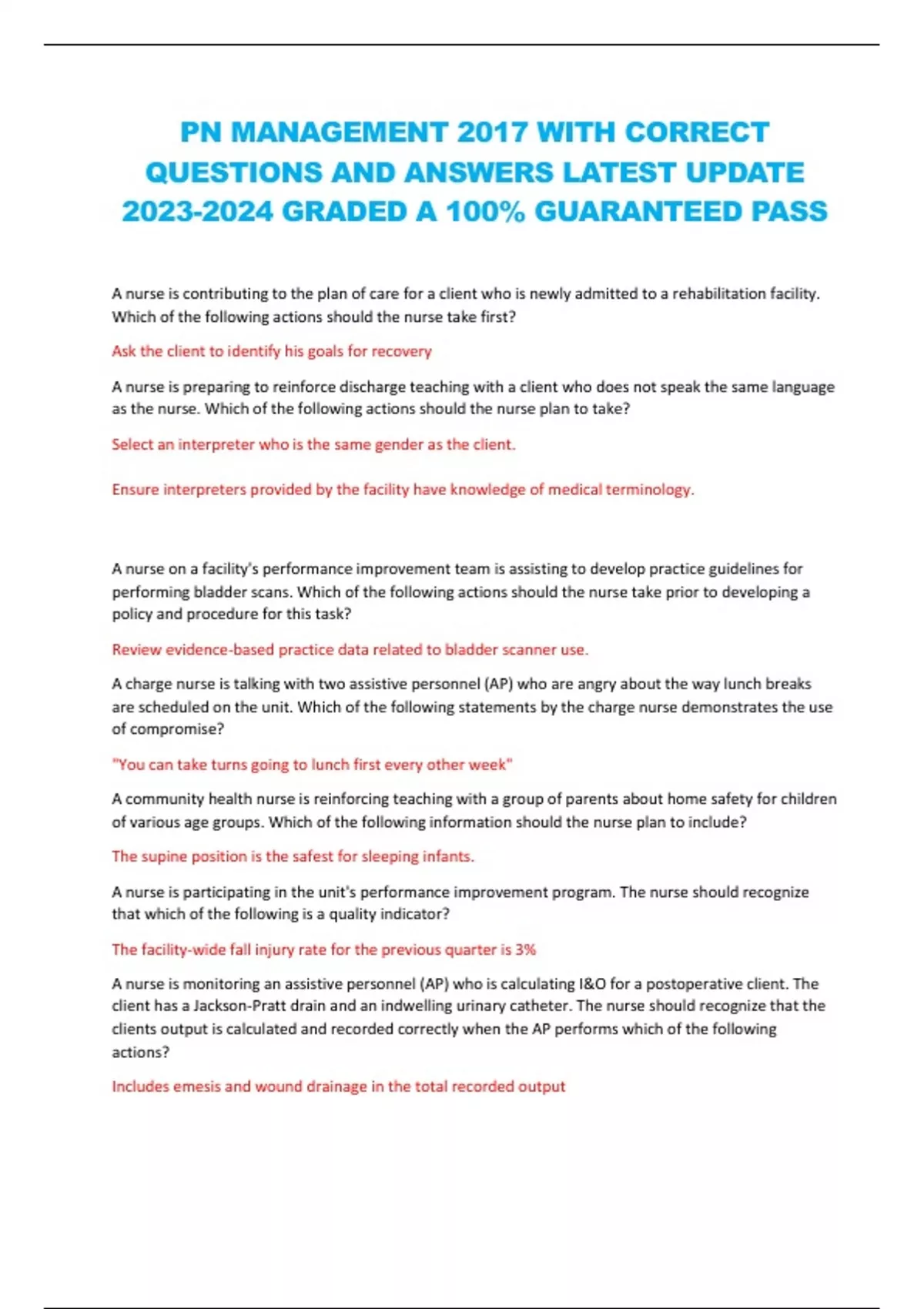 PN MANAGEMENT 2017 WITH CORRECT QUESTIONS AND ANSWERS LATEST UPDATE 2023-2024 GRADED A 100% GUARANTEED PASS

A nurse is contributing to the plan of care for a client who is newly admitted to a rehabilitation facility. Which of the following actions should the nurse take first?

Ask the client to identify his goals for recovery

A nurse is preparing to reinforce discharge teaching with a client who does not speak the same language as the nurse. Which of the following actions should the nurse plan to take?

Select an interpreter who is the same gender as the client.

Ensure interpreters provided by the facility have knowledge of medical terminology.

A nurse on a facility's performance improvement team is assisting to develop practice guidelines for performing bladder scans. Which of the following actions should the nurse take prior to developing a policy and procedure for this task?

Review evidence-based practice data related to bladder scanner use.

A charge nurse is talking with two assistive personnel (AP) who are angry about the way lunch breaks are scheduled on the unit. Which of the following statements by the charge nurse demonstrates the use of compromise?

"You can take turns going to lunch first every other week"

A community health nurse is reinforcing teaching with a group of parents about home safety for children of various age groups. Which of the following information should the nurse plan to include?

The supine position is the safest for sleeping infants.

A nurse is participating in the unit's performance improvement program. The nurse should recognize that which of the following is a quality indicator?

The facility-wide fall injury rate for the previous quarter is 3%

A nurse is monitoring an assistive personnel (AP) who is calculating I&O for a postoperative client. The client has a Jackson-Pratt drain and an indwelling urinary catheter. The nurse should recognize that the clients output is calculated and recorded correctly when the AP performs which of the following actions?

Includes emesis and wound drainage in the total recorded output